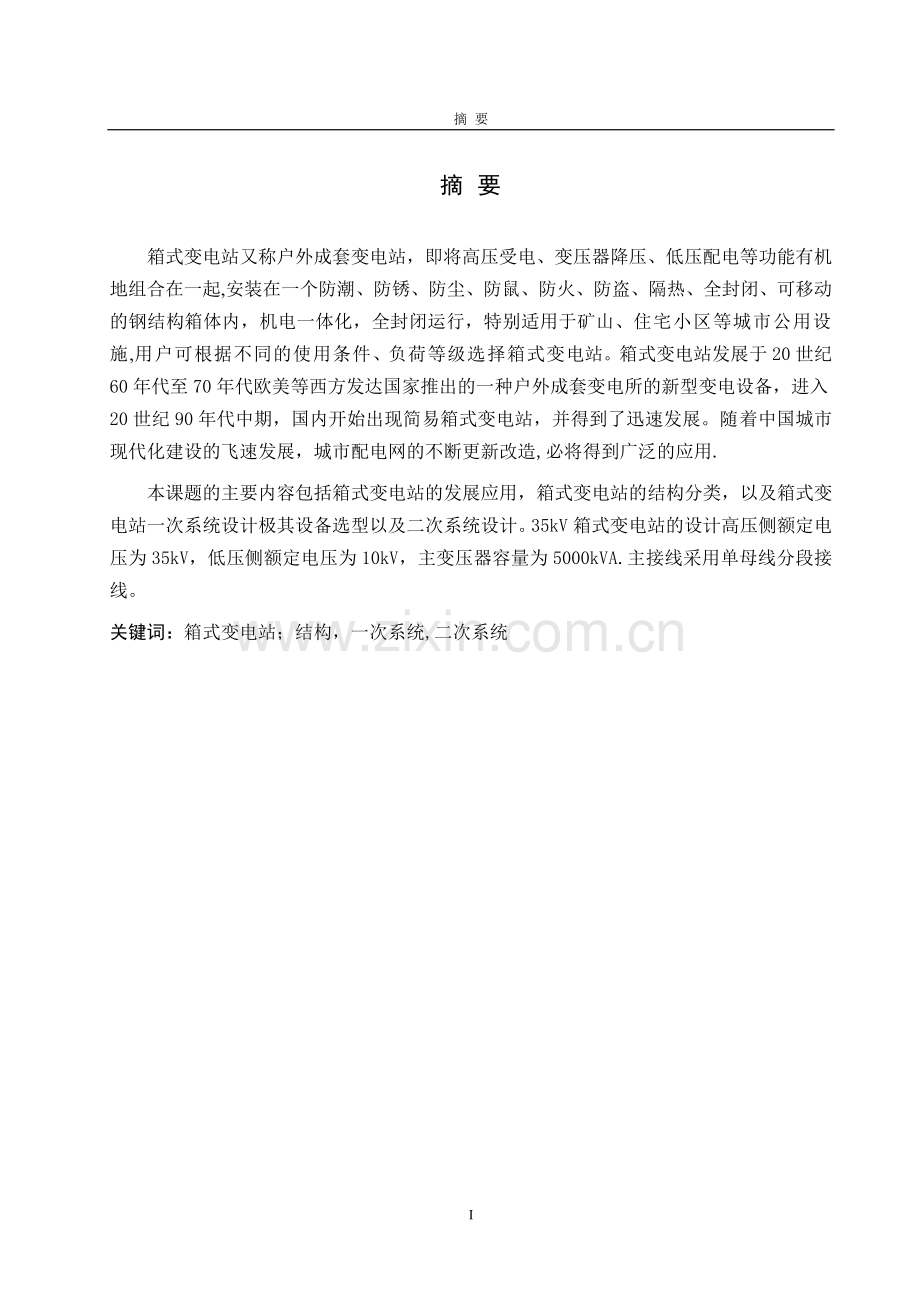 摘 要

摘 要

箱式变电站又称户外成套变电站，即将高压受电、变压器降压、低压配电等功能有机地组合在一起,安装在一个防潮、防锈、防尘、防鼠、防火、防盗、隔热、全封闭、可移动的钢结构箱体内，机电一体化，全封闭运行，特别适用于矿山、住宅小区等城市公用设施,用户可根据不同的使用条件、负荷等级选择箱式变电站。箱式变电站发展于20世纪60年代至70年代欧美等西方发达国家推出的一种户外成套变电所的新型变电设备，进入20世纪90年代中期，国内开始出现简易箱式变电站，并得到了迅速发展。随着中国城市现代化建设的飞速发展，城市配电网的不断更新改造,必将得到广泛的应用.

本课题的主要内容包括箱式变电站的发展应用，箱式变电站的结构分类，以及箱式变电站一次系统设计极其设备选型以及二次系统设计。35kV箱式变电站的设计高压侧额定电压为35kV，低压侧额定电压为10kV，主变压器容量为5000kVA.主接线采用单母线分段接线。

关键词：箱式变电站；结构，一次系统,二次系统

www.zixin.com.cn

I